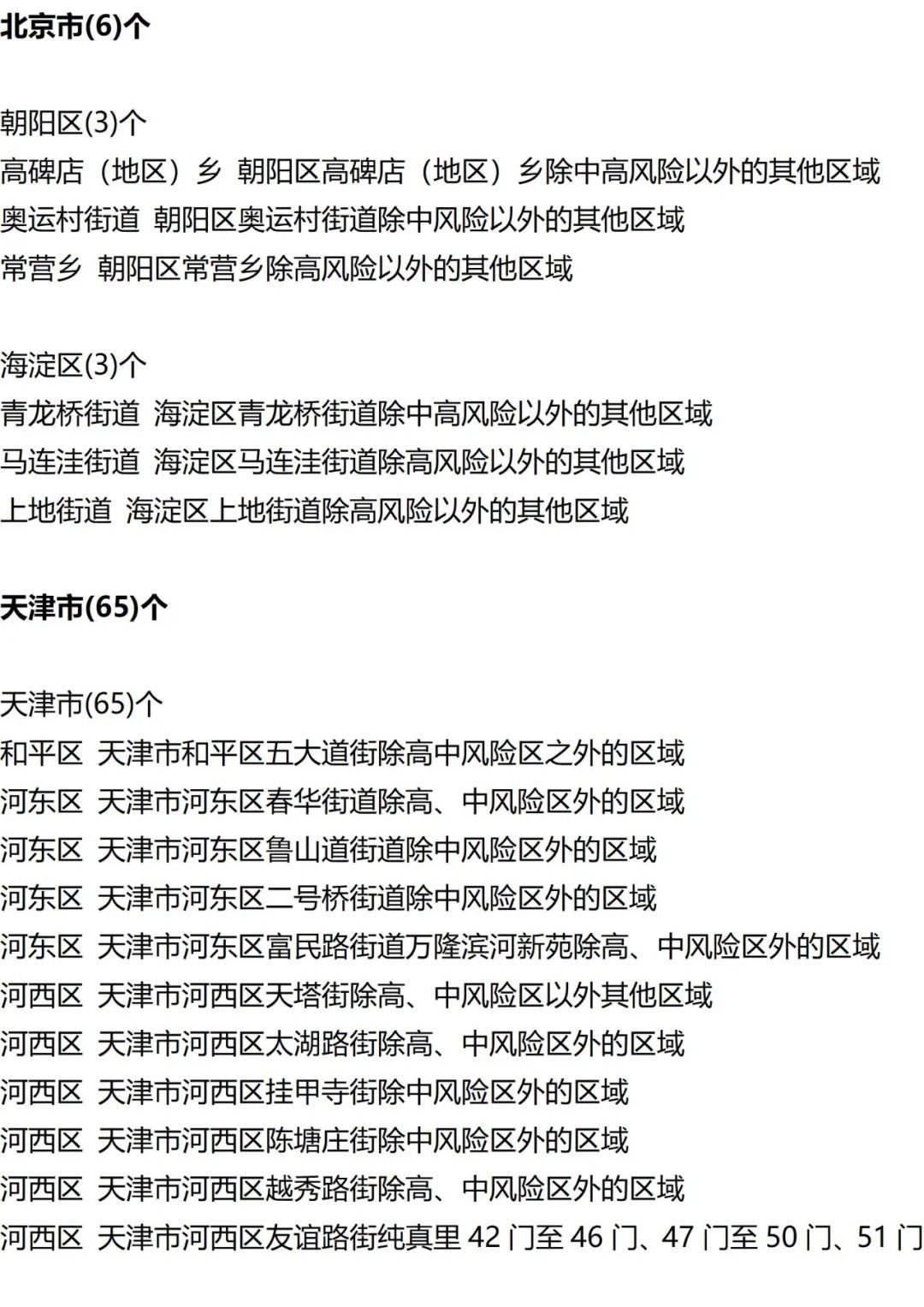 北京市(6)个

朝阳区(3)个
高碑店（地区）乡 朝阳区高碑店（地区）乡除中高风险以外的其他区域
奥运村街道 朝阳区奥运村街道除中风险以外的其他区域
常营乡 朝阳区常营乡除高风险以外的其他区域

海淀区(3)个
青龙桥街道 海淀区青龙桥街道除中高风险以外的其他区域
马连洼街道 海淀区马连洼街道除高风险以外的其他区域
上地街道 海淀区上地街道除高风险以外的其他区域

天津市(65)个

天津市(65)个
和平区 天津市和平区五大道街除高中风险区之外的区域
河东区 天津市河东区春华街道除高、中风险区外的区域
河东区 天津市河东区鲁山道街道除中风险区外的区域
河东区 天津市河东区二号桥街道除中风险区外的区域
河东区 天津市河东区富民路街道万隆滨河新苑除高、中风险区外的区域
河西区 天津市河西区天塔街除高、中风险区以外其他区域
河西区 天津市河西区太湖路街除高、中风险区外的区域
河西区 天津市河西区挂甲寺街除中风险区外的区域
河西区 天津市河西区陈塘庄街除中风险区外的区域
河西区 天津市河西区越秀路街除高、中风险区外的区域
河西区 天津市河西区友谊路街纯真里42门至46门、47门至50门、51门